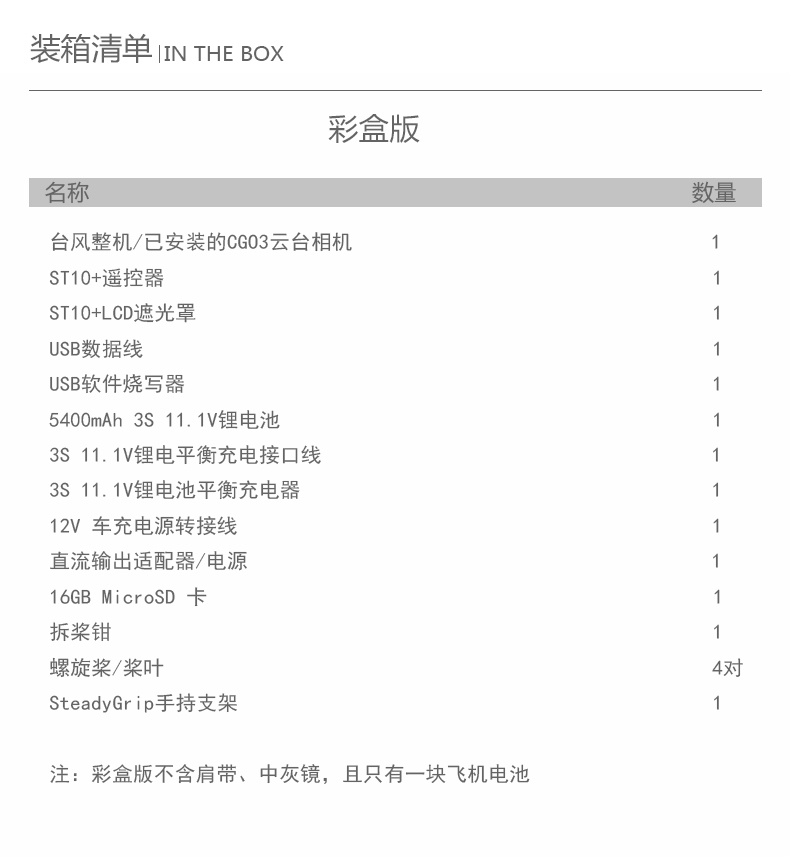 装箱清单|IN THE BOX

彩盒版

| 名称 | 数量 |
|---|---|
| 台风整机/已安装的CGO3云台相机 | 1 |
| ST10+遥控器 | 1 |
| ST10+LCD遮光罩 | 1 |
| USB数据线 | 1 |
| USB软件烧写器 | 1 |
| 5400mAh 3S 11.1V锂电池 | 1 |
| 3S 11.1V锂电平衡充电接口线 | 1 |
| 3S 11.1V锂电池平衡充电器 | 1 |
| 12V 车充电源转接线 | 1 |
| 直流输出适配器/电源 | 1 |
| 16GB MicroSD 卡 | 1 |
| 拆桨钳 | 1 |
| 螺旋桨/桨叶 | 4对 |
| SteadyGrip手持支架 | 1 |

注：彩盒版不含肩带、中灰镜，且只有一块飞机电池